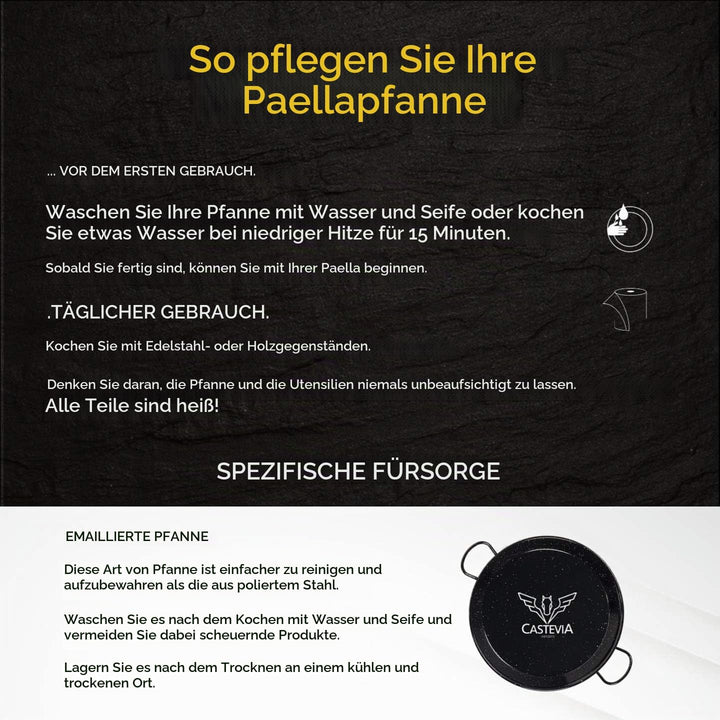 So pflegen Sie Ihre Paellapfanne

... VOR DEM ERSTEN GEBRAUCH.

Waschen Sie Ihre Pfanne mit Wasser und Seife oder kochen Sie etwas Wasser bei niedriger Hitze für 15 Minuten.

Sobald Sie fertig sind, können Sie mit Ihrer Paella beginnen.

.TÄGLICHER GEBRAUCH.

Kochen Sie mit Edelstahl- oder Holzgegenständen.

Denken Sie daran, die Pfanne und die Utensilien niemals unbeaufsichtigt zu lassen.
Alle Teile sind heiß!

SPEZIFISCHE FÜRSORGE

EMAILLIERTE PFANNE

Diese Art von Pfanne ist einfacher zu reinigen und aufzubewahren als die aus poliertem Stahl.

Waschen Sie es nach dem Kochen mit Wasser und Seife und vermeiden Sie dabei scheuernde Produkte.

Lagern Sie es nach dem Trocknen an einem kühlen und trockenen Ort.

CASTEVIA